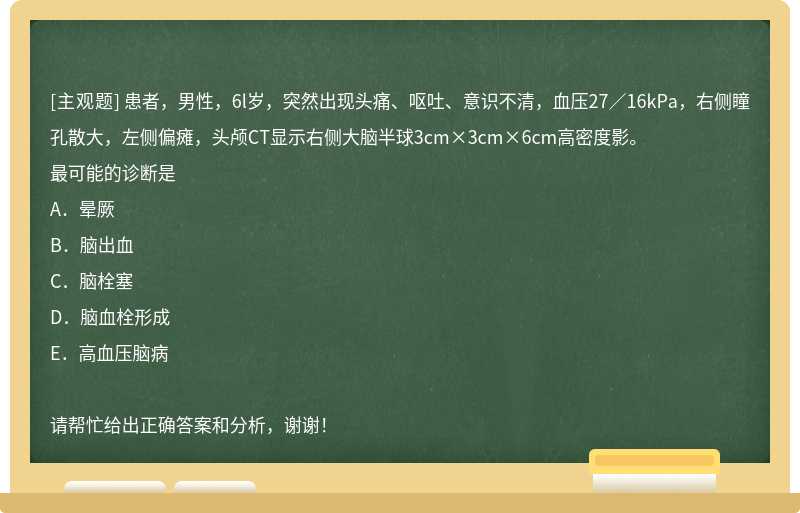 [主观题] 患者，男性，6l岁，突然出现头痛、呕吐、意识不清，血压27／16kPa，右侧瞳孔散大，左侧偏瘫，头颅CT显示右侧大脑半球3cm×3cm×6cm高密度影。

最可能的诊断是

A．晕厥

B．脑出血

C．脑栓塞

D．脑血栓形成

E．高血压脑病

请帮忙给出正确答案和分析，谢谢！